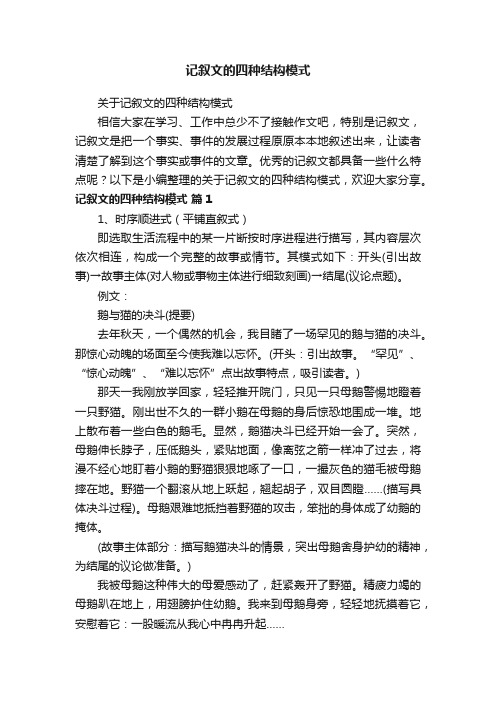 记叙文的四种结构模式

关于记叙文的四种结构模式

相信大家在学习、工作中总少不了接触作文吧，特别是记叙文，记叙文是把一个事实、事件的发展过程原原本本地叙述出来，让读者清楚了解到这个事实或事件的文章。优秀的记叙文都具备一些什么特点呢？以下是小编整理的关于记叙文的四种结构模式，欢迎大家分享。

记叙文的四种结构模式 篇1

1、时序顺进式（平铺直叙式）

即选取生活流程中的某一片断按时序进程进行描写，其内容层次依次相连，构成一个完整的故事或情节。其模式如下：开头(引出故事)→故事主体(对人物或事物主体进行细致刻画)→结尾(议论点题)。

例文：

鹅与猫的决斗(提要)

去年秋天，一个偶然的机会，我目睹了一场罕见的鹅与猫的决斗。那惊心动魄的场面至今使我难以忘怀。(开头：引出故事。“罕见”、“惊心动魄”、“难以忘怀”点出故事特点，吸引读者。)

那天一我刚放学回家，轻轻推开院门，只见一只母鹅警惕地瞪着一只野猫。刚出世不久的一群小鹅在母鹅的身后惊恐地围成一堆。地上散布着一些白色的鹅毛。显然，鹅猫决斗已经开始一会了。突然，母鹅伸长脖子，压低鹅头，紧贴地面，像离弦之箭一样冲了过去，将漫不经心地盯着小鹅的野猫狠狠地啄了一口，一撮灰色的猫毛被母鹅摔在地。野猫一个翻滚从地上跃起，翘起胡子，双目圆瞪……(描写具体决斗过程)。母鹅艰难地抵挡着野猫的攻击，笨拙的身体成了幼鹅的掩体。

(故事主体部分：描写鹅猫决斗的情景，突出母鹅舍身护幼的精神，为结尾的议论做准备。)

我被母鹅这种伟大的母爱感动了，赶紧轰开了野猫。精疲力竭的母鹅趴在地上，用翅膀护住幼鹅。我来到母鹅身旁，轻轻地抚摸着它，安慰着它：一股暖流从我心中冉冉升起……